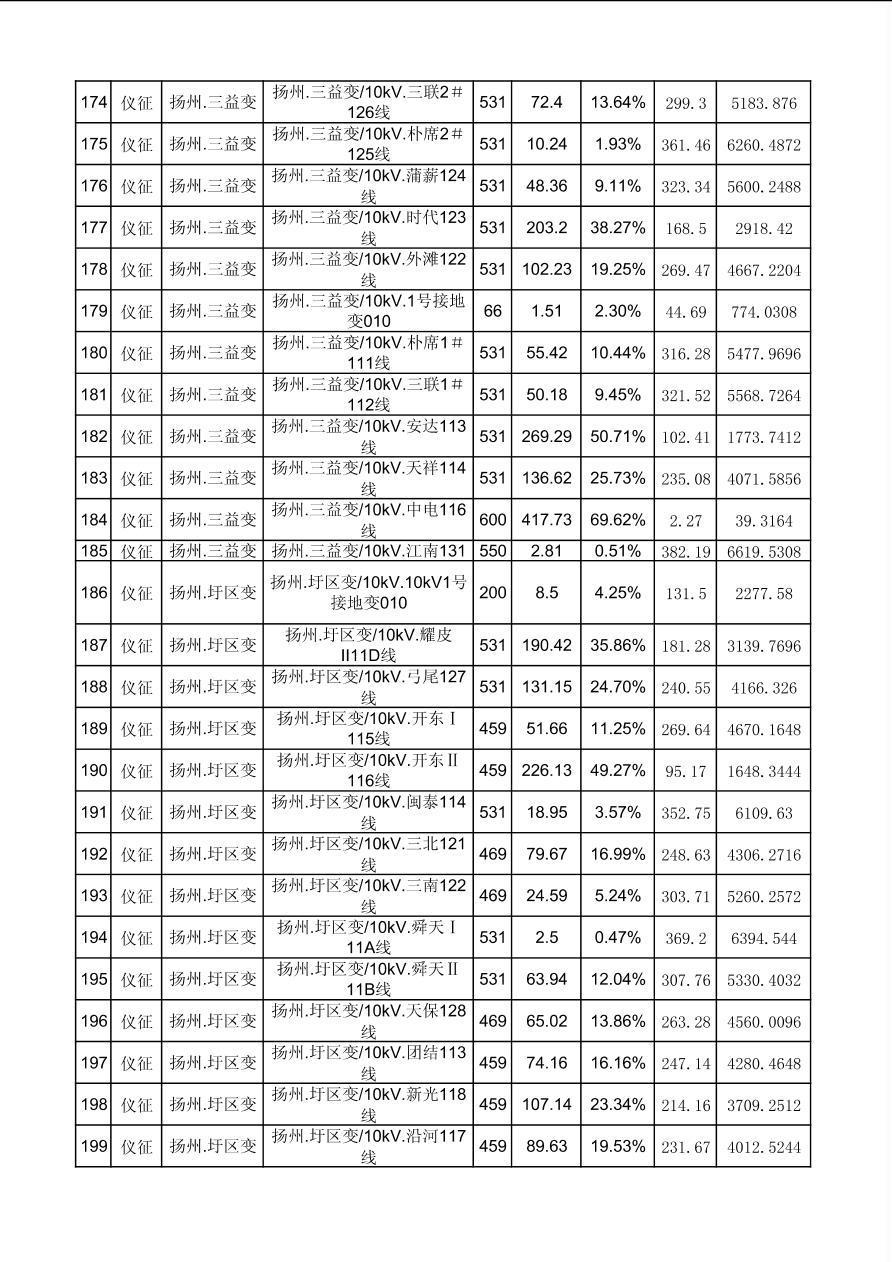 | 174 | 仪征 | 扬州.三益变 | 扬州.三益变/10kV.三联2＃126线 | 531 | 72.4 | 13.64% | 299.3 | 5183.876 |
|---|---|---|---|---|---|---|---|---|
| 175 | 仪征 | 扬州.三益变 | 扬州.三益变/10kV.朴席2＃125线 | 531 | 10.24 | 1.93% | 361.46 | 6260.4872 |
| 176 | 仪征 | 扬州.三益变 | 扬州.三益变/10kV.蒲薪124线 | 531 | 48.36 | 9.11% | 323.34 | 5600.2488 |
| 177 | 仪征 | 扬州.三益变 | 扬州.三益变/10kV.时代123线 | 531 | 203.2 | 38.27% | 168.5 | 2918.42 |
| 178 | 仪征 | 扬州.三益变 | 扬州.三益变/10kV.外滩122线 | 531 | 102.23 | 19.25% | 269.47 | 4667.2204 |
| 179 | 仪征 | 扬州.三益变 | 扬州.三益变/10kV.1号接地变010 | 66 | 1.51 | 2.30% | 44.69 | 774.0308 |
| 180 | 仪征 | 扬州.三益变 | 扬州.三益变/10kV.朴席1＃111线 | 531 | 55.42 | 10.44% | 316.28 | 5477.9696 |
| 181 | 仪征 | 扬州.三益变 | 扬州.三益变/10kV.三联1＃112线 | 531 | 50.18 | 9.45% | 321.52 | 5568.7264 |
| 182 | 仪征 | 扬州.三益变 | 扬州.三益变/10kV.安达113线 | 531 | 269.29 | 50.71% | 102.41 | 1773.7412 |
| 183 | 仪征 | 扬州.三益变 | 扬州.三益变/10kV.天祥114线 | 531 | 136.62 | 25.73% | 235.08 | 4071.5856 |
| 184 | 仪征 | 扬州.三益变 | 扬州.三益变/10kV.中电116线 | 600 | 417.73 | 69.62% | 2.27 | 39.3164 |
| 185 | 仪征 | 扬州.三益变 | 扬州.三益变/10kV.江南131 | 550 | 2.81 | 0.51% | 382.19 | 6619.5308 |
| 186 | 仪征 | 扬州.圩区变 | 扬州.圩区变/10kV.10kV1号接地变010 | 200 | 8.5 | 4.25% | 131.5 | 2277.58 |
| 187 | 仪征 | 扬州.圩区变 | 扬州.圩区变/10kV.耀皮II11D线 | 531 | 190.42 | 35.86% | 181.28 | 3139.7696 |
| 188 | 仪征 | 扬州.圩区变 | 扬州.圩区变/10kV.弓尾127线 | 531 | 131.15 | 24.70% | 240.55 | 4166.326 |
| 189 | 仪征 | 扬州.圩区变 | 扬州.圩区变/10kV.开东Ⅰ115线 | 459 | 51.66 | 11.25% | 269.64 | 4670.1648 |
| 190 | 仪征 | 扬州.圩区变 | 扬州.圩区变/10kV.开东Ⅱ116线 | 459 | 226.13 | 49.27% | 95.17 | 1648.3444 |
| 191 | 仪征 | 扬州.圩区变 | 扬州.圩区变/10kV.闽泰114线 | 531 | 18.95 | 3.57% | 352.75 | 6109.63 |
| 192 | 仪征 | 扬州.圩区变 | 扬州.圩区变/10kV.三北121线 | 469 | 79.67 | 16.99% | 248.63 | 4306.2716 |
| 193 | 仪征 | 扬州.圩区变 | 扬州.圩区变/10kV.三南122线 | 469 | 24.59 | 5.24% | 303.71 | 5260.2572 |
| 194 | 仪征 | 扬州.圩区变 | 扬州.圩区变/10kV.舜天Ⅰ11A线 | 531 | 2.5 | 0.47% | 369.2 | 6394.544 |
| 195 | 仪征 | 扬州.圩区变 | 扬州.圩区变/10kV.舜天Ⅱ11B线 | 531 | 63.94 | 12.04% | 307.76 | 5330.4032 |
| 196 | 仪征 | 扬州.圩区变 | 扬州.圩区变/10kV.天保128线 | 469 | 65.02 | 13.86% | 263.28 | 4560.0096 |
| 197 | 仪征 | 扬州.圩区变 | 扬州.圩区变/10kV.团结113线 | 459 | 74.16 | 16.16% | 247.14 | 4280.4648 |
| 198 | 仪征 | 扬州.圩区变 | 扬州.圩区变/10kV.新光118线 | 459 | 107.14 | 23.34% | 214.16 | 3709.2512 |
| 199 | 仪征 | 扬州.圩区变 | 扬州.圩区变/10kV.沿河117线 | 459 | 89.63 | 19.53% | 231.67 | 4012.5244 |